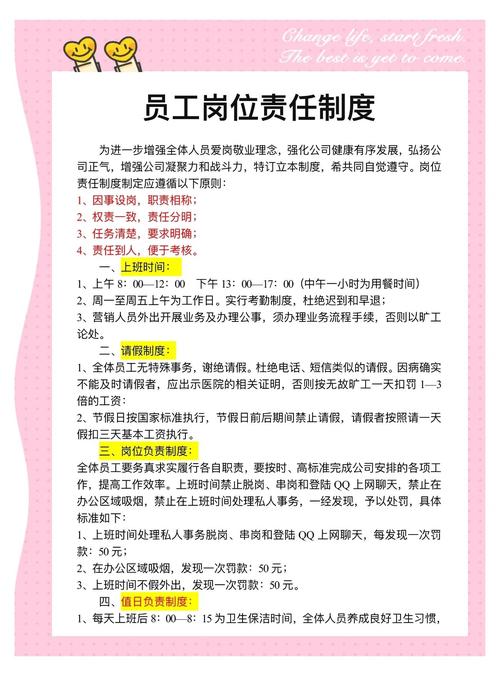 Change life, start fresh.
The best is yet to come.

员工岗位责任制度

为进一步增强全体人员爱岗敬业理念，强化公司健康有序发展，弘扬公司正气，增强公司凝聚力和战斗力，特订立本制度，希共同自觉遵守。岗位责任制度制定应遵循以下原则：
1、因事设岗，职责相称；
2、权责一致，责任分明；
3、任务清楚，要求明确；
4、责任到人，便于考核。

一、上班时间：
1、上午 8：00—12：00　下午 13：00—17：00（中午一小时为用餐时间）
2、周一至周五上午为工作日。实行考勤制度，杜绝迟到和早退；
3、营销人员外出开展业务及办理公事，须办理业务流程手续，否则以旷工论处。

二、请假制度：
1、全体员工无特殊事务，谢绝请假。杜绝电话、短信类似的请假。因病确实不能及时请假者，应出示医院的相关证明，否则按无故旷工一天扣罚 1—3 倍的工资；
2、节假日按国家标准执行，节假日前后期间禁止请假，请假者按照请一天假扣三天基本工资执行。

三、岗位负责制度：
全体员工要务真求实履行各自职责，要按时、高标准完成公司安排的各项工作，提高工作效率。上班时间禁止脱岗、串岗和登陆 QQ 上网聊天，禁止在办公区域吸烟，禁止在上班时间处理私人事务，一经发现，予以处罚，具体标准如下：
1、上班时间处理私人事务脱岗、串岗和登陆 QQ 上网聊天，每发现一次罚款：50 元；
2、在办公区域吸烟，发现一次罚款：50 元；
3、上班时间不假外出，发现一次罚款：50 元。

四、值日负责制度：
1、每天上班后 8：00—8：15 为卫生保洁时间，全体人员养成良好卫生习惯，